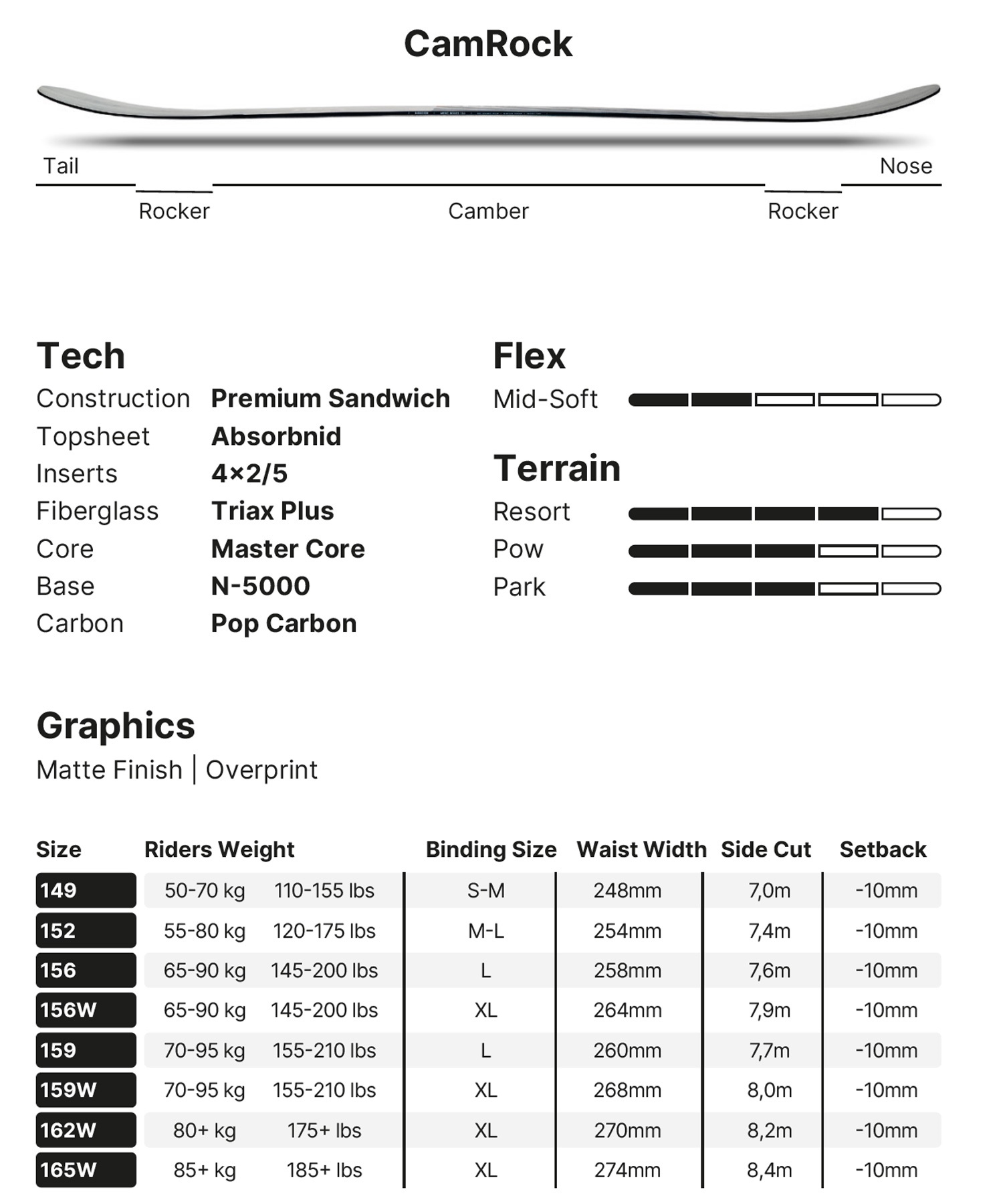 CamRock

Tail

Nose

Rocker

Camber

Rocker

Tech
Construction Premium Sandwich
Topsheet Absorbnid
Inserts 4×2/5
Fiberglass Triax Plus
Core Master Core
Base N-5000
Carbon Pop Carbon

Flex
Mid-Soft

Terrain
Resort
Pow
Park

Graphics
Matte Finish | Overprint

| Size | Riders Weight | | Binding Size | Waist Width | Side Cut | Setback |
|---|---|---|---|---|---|---|
| 149 | 50-70 kg | 110-155 lbs | S-M | 248mm | 7,0m | -10mm |
| 152 | 55-80 kg | 120-175 lbs | M-L | 254mm | 7,4m | -10mm |
| 156 | 65-90 kg | 145-200 lbs | L | 258mm | 7,6m | -10mm |
| 156W | 65-90 kg | 145-200 lbs | XL | 264mm | 7,9m | -10mm |
| 159 | 70-95 kg | 155-210 lbs | L | 260mm | 7,7m | -10mm |
| 159W | 70-95 kg | 155-210 lbs | XL | 268mm | 8,0m | -10mm |
| 162W | 80+ kg | 175+ lbs | XL | 270mm | 8,2m | -10mm |
| 165W | 85+ kg | 185+ lbs | XL | 274mm | 8,4m | -10mm |